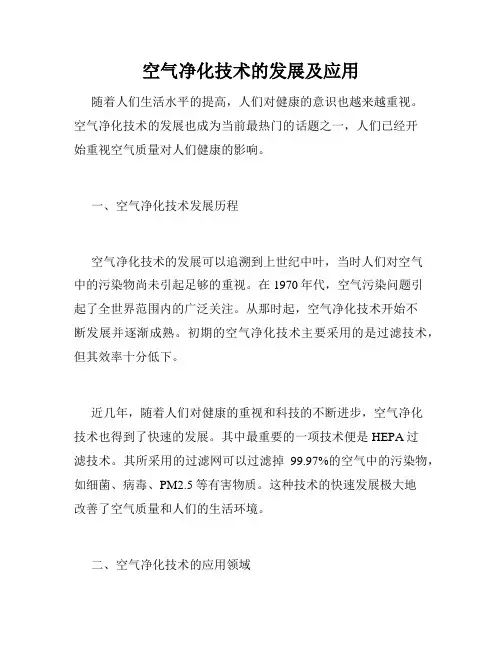 空气净化技术的发展及应用

随着人们生活水平的提高，人们对健康的意识也越来越重视。空气净化技术的发展也成为当前最热门的话题之一，人们已经开始重视空气质量对人们健康的影响。

一、空气净化技术发展历程

空气净化技术的发展可以追溯到上世纪中叶，当时人们对空气中的污染物尚未引起足够的重视。在 1970 年代，空气污染问题引起了全世界范围内的广泛关注。从那时起，空气净化技术开始不断发展并逐渐成熟。初期的空气净化技术主要采用的是过滤技术，但其效率十分低下。

近几年，随着人们对健康的重视和科技的不断进步，空气净化技术也得到了快速的发展。其中最重要的一项技术便是 HEPA 过滤技术。其所采用的过滤网可以过滤掉 99.97%的空气中的污染物，如细菌、病毒、PM2.5 等有害物质。这种技术的快速发展极大地改善了空气质量和人们的生活环境。

二、空气净化技术的应用领域